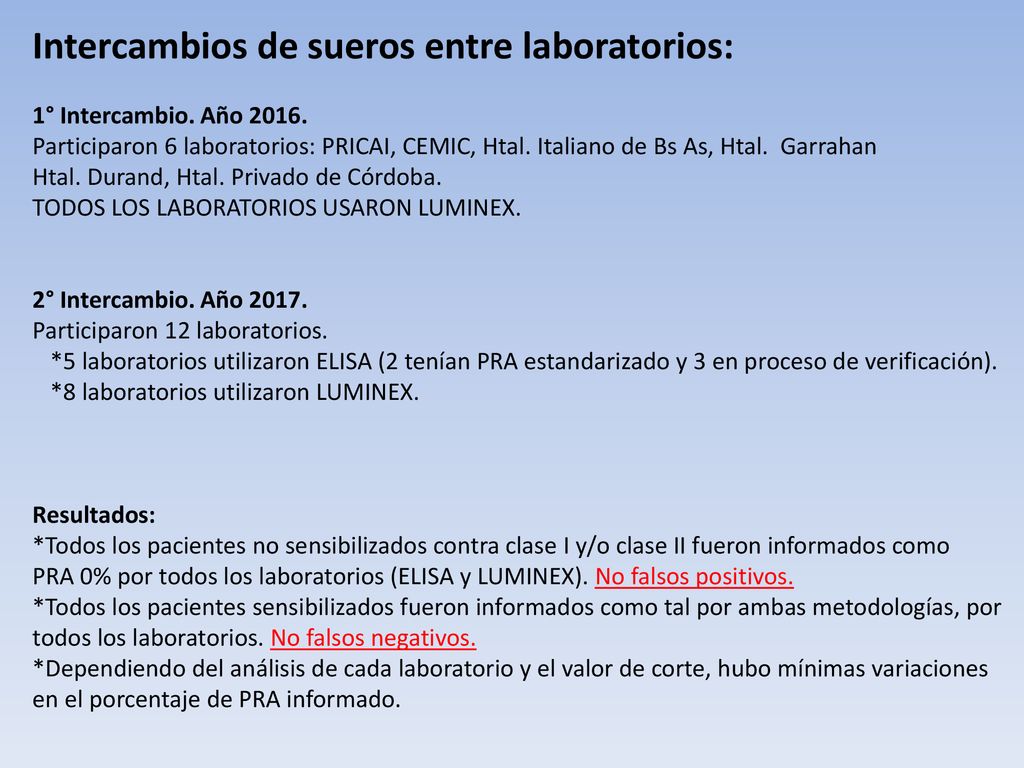 Intercambios de sueros entre laboratorios:

1° Intercambio. Año 2016.
Participaron 6 laboratorios: PRICAI, CEMIC, Htal. Italiano de Bs As, Htal. Garrahan Htal. Durand, Htal. Privado de Córdoba.
TODOS LOS LABORATORIOS USARON LUMINEX.

2° Intercambio. Año 2017.
Participaron 12 laboratorios.
*5 laboratorios utilizaron ELISA (2 tenían PRA estandarizado y 3 en proceso de verificación).
*8 laboratorios utilizaron LUMINEX.

Resultados:
*Todos los pacientes no sensibilizados contra clase I y/o clase II fueron informados como PRA 0% por todos los laboratorios (ELISA y LUMINEX). No falsos positivos.
*Todos los pacientes sensibilizados fueron informados como tal por ambas metodologías, por todos los laboratorios. No falsos negativos.
*Dependiendo del análisis de cada laboratorio y el valor de corte, hubo mínimas variaciones en el porcentaje de PRA informado.